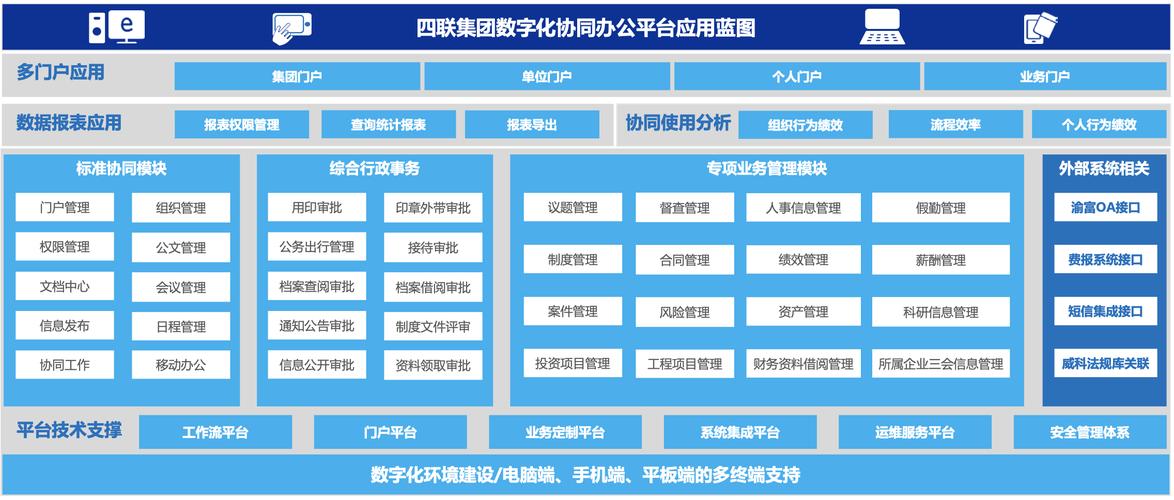 四联集团数字化协同办公平台应用蓝图

多门户应用
集团门户
单位门户
个人门户
业务门户

数据报表应用
报表权限管理
查询统计报表
报表导出

协同使用分析
组织行为绩效
流程效率
个人行为绩效

标准协同模块
门户管理
组织管理
权限管理
公文管理
文档中心
会议管理
信息发布
日程管理
协同工作
移动办公

综合行政事务
用印审批
印章外带审批
公务出行管理
接待审批
档案查阅审批
档案借阅审批
通知公告审批
制度文件评审
信息公开审批
资料领取审批

专项业务管理模块
议题管理
督查管理
人事信息管理
假勤管理
制度管理
合同管理
绩效管理
薪酬管理
案件管理
风险管理
资产管理
科研信息管理
投资项目管理
工程项目管理
财务资料借阅管理
所属企业三会信息管理

外部系统相关
渝富OA接口
费报系统接口
短信集成接口
威科法规库关联

平台技术支撑
工作流平台
门户平台
业务定制平台
系统集成平台
运维服务平台
安全管理体系

数字化环境建设/电脑端、手机端、平板端的多终端支持